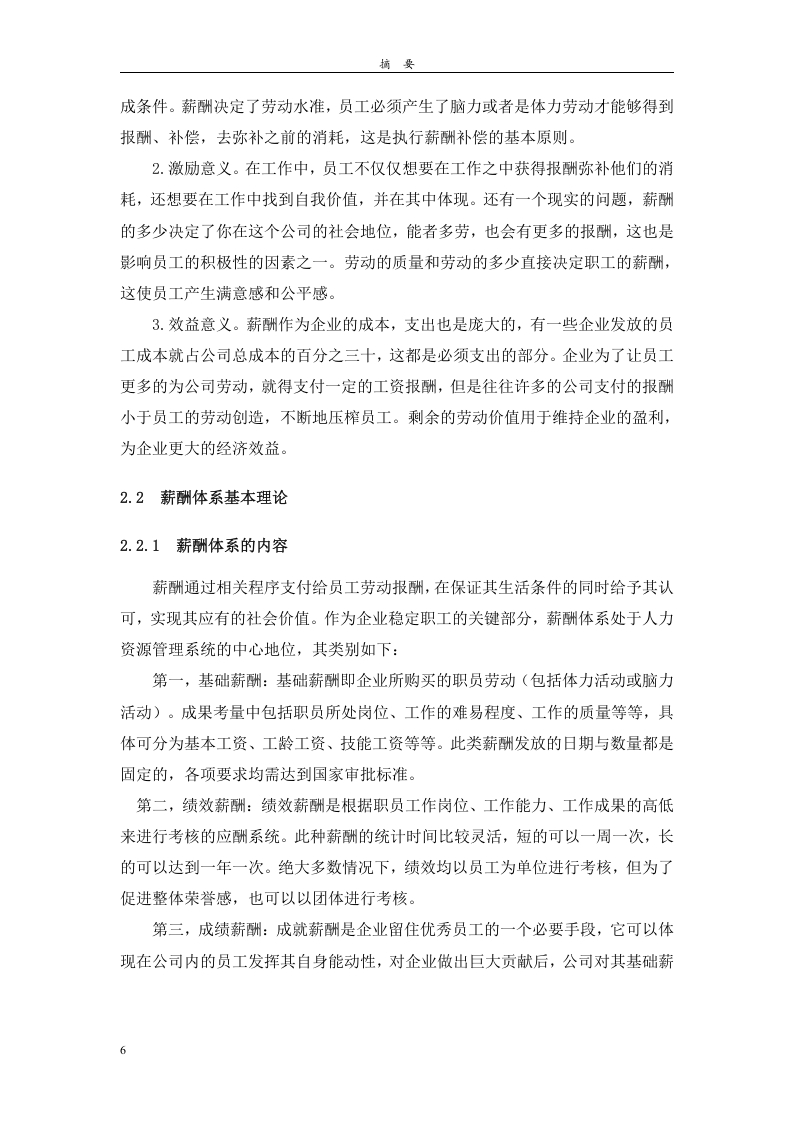 摘　要

成条件。薪酬决定了劳动水准，员工必须产生了脑力或者是体力劳动才能够得到报酬、补偿，去弥补之前的消耗，这是执行薪酬补偿的基本原则。

2.激励意义。在工作中，员工不仅仅想要在工作之中获得报酬弥补他们的消耗，还想要在工作中找到自我价值，并在其中体现。还有一个现实的问题，薪酬的多少决定了你在这个公司的社会地位，能者多劳，也会有更多的报酬，这也是影响员工的积极性的因素之一。劳动的质量和劳动的多少直接决定职工的薪酬，这使员工产生满意感和公平感。

3.效益意义。薪酬作为企业的成本，支出也是庞大的，有一些企业发放的员工成本就占公司总成本的百分之三十，这都是必须支出的部分。企业为了让员工更多的为公司劳动，就得支付一定的工资报酬，但是往往许多的公司支付的报酬小于员工的劳动创造，不断地压榨员工。剩余的劳动价值用于维持企业的盈利，为企业更大的经济效益。

2.2　薪酬体系基本理论

2.2.1　薪酬体系的内容

薪酬通过相关程序支付给员工劳动报酬，在保证其生活条件的同时给予其认可，实现其应有的社会价值。作为企业稳定职工的关键部分，薪酬体系处于人力资源管理系统的中心地位，其类别如下：

第一，基础薪酬：基础薪酬即企业所购买的职员劳动（包括体力活动或脑力活动）。成果考量中包括职员所处岗位、工作的难易程度、工作的质量等等，具体可分为基本工资、工龄工资、技能工资等等。此类薪酬发放的日期与数量都是固定的，各项要求均需达到国家审批标准。

第二，绩效薪酬：绩效薪酬是根据职员工作岗位、工作能力、工作成果的高低来进行考核的应酬系统。此种薪酬的统计时间比较灵活，短的可以一周一次，长的可以达到一年一次。绝大多数情况下，绩效均以员工为单位进行考核，但为了促进整体荣誉感，也可以以团体进行考核。

第三，成绩薪酬：成就薪酬是企业留住优秀员工的一个必要手段，它可以体现在公司内的员工发挥其自身能动性，对企业做出巨大贡献后，公司对其基础薪

6